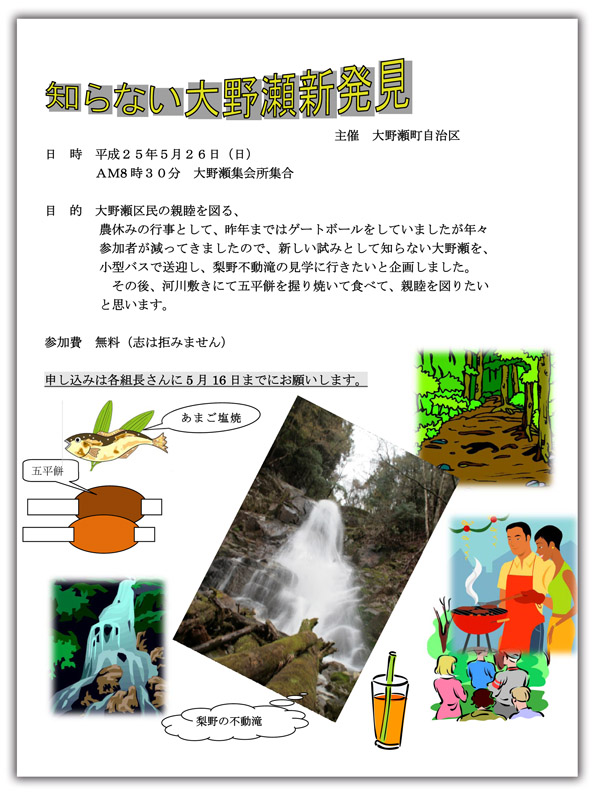 知らない大野瀬新発見

主催　大野瀬町自治区

日　時　平成２５年５月２６日（日）
AM8時３０分　大野瀬集会所集合

目　的　大野瀬区民の親睦を図る、
農休みの行事として、昨年まではゲートボールをしていましたが年々参加者が減ってきましたので、新しい試みとして知らない大野瀬を、小型バスで送迎し、梨野不動滝の見学に行きたいと企画しました。
その後、河川敷きにて五平餅を握り焼いて食べて、親睦を図りたいと思います。

参加費　無料（志は拒みません）

申し込みは各組長さんに５月１６日までにお願いします。

あまご塩焼

五平餅

梨野の不動滝